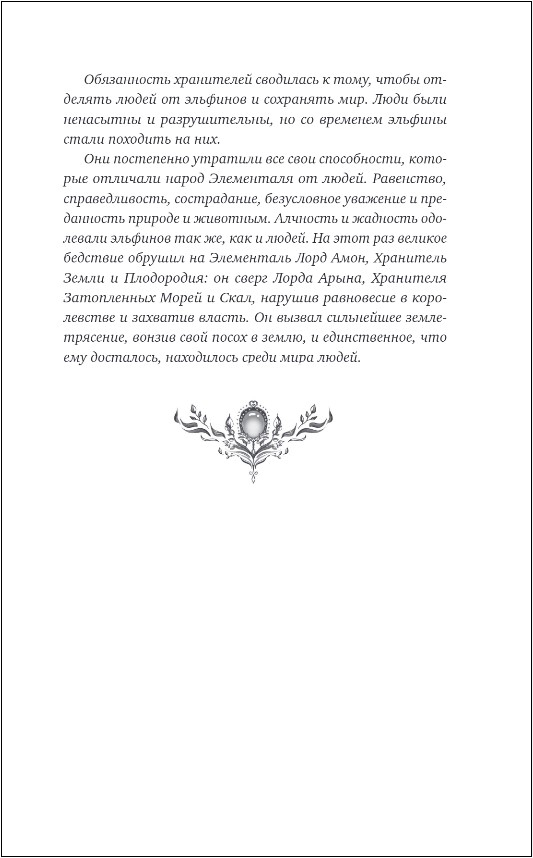 Обязанность хранителей сводилась к тому, чтобы отделять людей от эльфинов и сохранять мир. Люди были ненасытны и разрушительны, но со временем эльфины стали походить на них.

Они постепенно утратили все свои способности, которые отличали народ Элементаля от людей. Равенство, справедливость, сострадание, безусловное уважение и преданность природе и животным. Алчность и жадность одолевали эльфинов так же, как и людей. На этот раз великое бедствие обрушил на Элементаль Лорд Амон, Хранитель Земли и Плодородия: он сверг Лорда Арына, Хранителя Затопленных Морей и Скал, нарушив равновесие в королевстве и захватив власть. Он вызвал сильнейшее землетрясение, вонзив свой посох в землю, и единственное, что ему досталось, находилось среди мира людей.